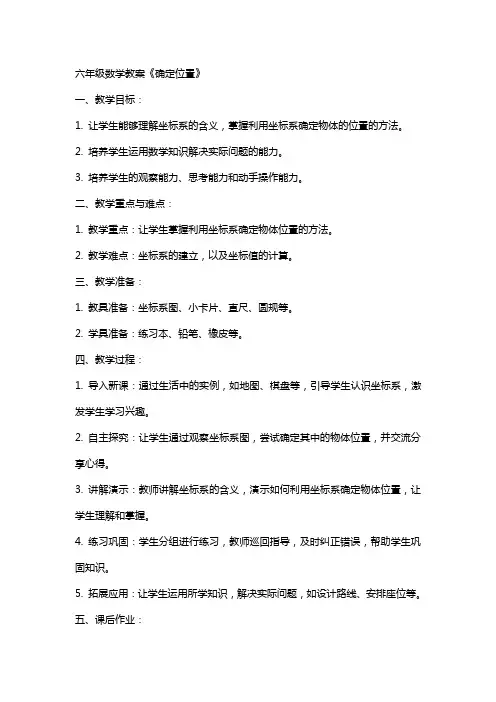 六年级数学教案《确定位置》

一、教学目标：

1. 让学生能够理解坐标系的含义，掌握利用坐标系确定物体的位置的方法。

2. 培养学生运用数学知识解决实际问题的能力。

3. 培养学生的观察能力、思考能力和动手操作能力。

二、教学重点与难点：

1. 教学重点：让学生掌握利用坐标系确定物体位置的方法。

2. 教学难点：坐标系的建立，以及坐标值的计算。

三、教学准备：

1. 教具准备：坐标系图、小卡片、直尺、圆规等。

2. 学具准备：练习本、铅笔、橡皮等。

四、教学过程：

1. 导入新课：通过生活中的实例，如地图、棋盘等，引导学生认识坐标系，激发学生学习兴趣。

2. 自主探究：让学生通过观察坐标系图，尝试确定其中的物体位置，并交流分享心得。

3. 讲解演示：教师讲解坐标系的含义，演示如何利用坐标系确定物体位置，让学生理解和掌握。

4. 练习巩固：学生分组进行练习，教师巡回指导，及时纠正错误，帮助学生巩固知识。

5. 拓展应用：让学生运用所学知识，解决实际问题，如设计路线、安排座位等。

五、课后作业：